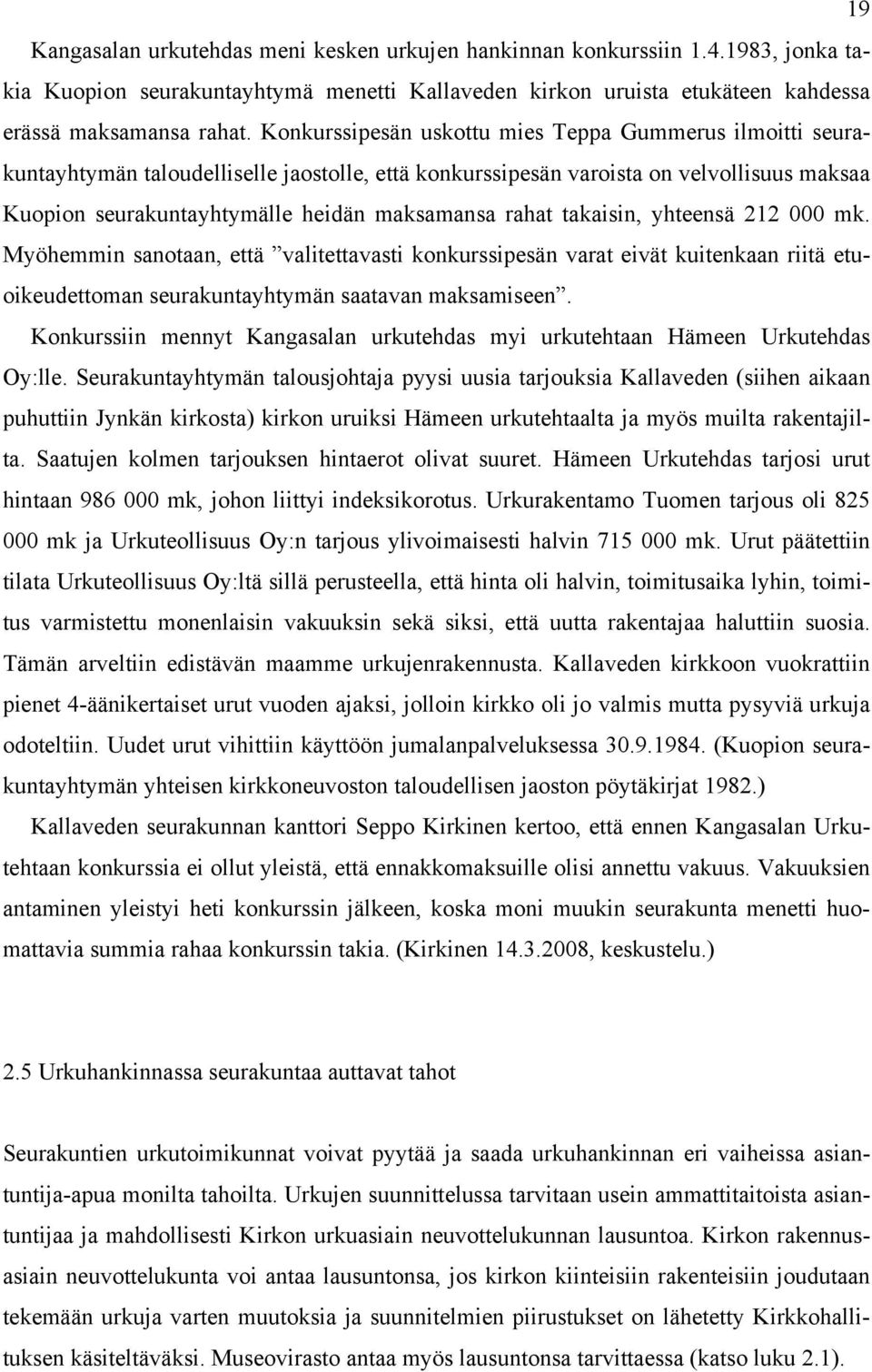 19

Kangasalan urkutehdas meni kesken urkujen hankinnan konkurssiin 1.4.1983, jonka takia Kuopion seurakuntayhtymä menetti Kallaveden kirkon uruista etukäteen kahdessa erässä maksamansa rahat. Konkurssipesän uskottu mies Teppa Gummerus ilmoitti seurakuntayhtymän taloudelliselle jaostolle, että konkurssipesän varoista on velvollisuus maksaa Kuopion seurakuntayhtymälle heidän maksamansa rahat takaisin, yhteensä 212 000 mk. Myöhemmin sanotaan, että ”valitettavasti konkurssipesän varat eivät kuitenkaan riitä etuoikeudettoman seurakuntayhtymän saatavan maksamiseen”.

Konkurssiin mennyt Kangasalan urkutehdas myi urkutehtaan Hämeen Urkutehdas Oy:lle. Seurakuntayhtymän talousjohtaja pyysi uusia tarjouksia Kallaveden (siihen aikaan puhuttiin Jynkän kirkosta) kirkon uruiksi Hämeen urkutehtaalta ja myös muilta rakentajilta. Saatujen kolmen tarjouksen hintaerot olivat suuret. Hämeen Urkutehdas tarjosi urut hintaan 986 000 mk, johon liittyi indeksikorotus. Urkurakentamo Tuomen tarjous oli 825 000 mk ja Urkuteollisuus Oy:n tarjous ylivoimaisesti halvin 715 000 mk. Urut päätettiin tilata Urkuteollisuus Oy:ltä sillä perusteella, että hinta oli halvin, toimitusaika lyhin, toimitus varmistettu monenlaisin vakuuksin sekä siksi, että uutta rakentajaa haluttiin suosia. Tämän arveltiin edistävän maamme urkujenrakennusta. Kallaveden kirkkoon vuokrattiin pienet 4-äänikertaiset urut vuoden ajaksi, jolloin kirkko oli jo valmis mutta pysyviä urkuja odoteltiin. Uudet urut vihittiin käyttöön jumalanpalveluksessa 30.9.1984. (Kuopion seurakuntayhtymän yhteisen kirkkoneuvoston taloudellisen jaoston pöytäkirjat 1982.)

Kallaveden seurakunnan kanttori Seppo Kirkinen kertoo, että ennen Kangasalan Urkutehtaan konkurssia ei ollut yleistä, että ennakkomaksuille olisi annettu vakuus. Vakuuksien antaminen yleistyi heti konkurssin jälkeen, koska moni muukin seurakunta menetti huomattavia summia rahaa konkurssin takia. (Kirkinen 14.3.2008, keskustelu.)

2.5 Urkuhankinnassa seurakuntaa auttavat tahot

Seurakuntien urkutoimikunnat voivat pyytää ja saada urkuhankinnan eri vaiheissa asiantuntija-apua monilta tahoilta. Urkujen suunnittelussa tarvitaan usein ammattitaitoista asiantuntijaa ja mahdollisesti Kirkon urkuasiain neuvottelukunnan lausuntoa. Kirkon rakennusasiain neuvottelukunta voi antaa lausuntonsa, jos kirkon kiinteisiin rakenteisiin joudutaan tekemään urkuja varten muutoksia ja suunnitelmien piirustukset on lähetetty Kirkkohallituksen käsiteltäväksi. Museovirasto antaa myös lausuntonsa tarvittaessa (katso luku 2.1).